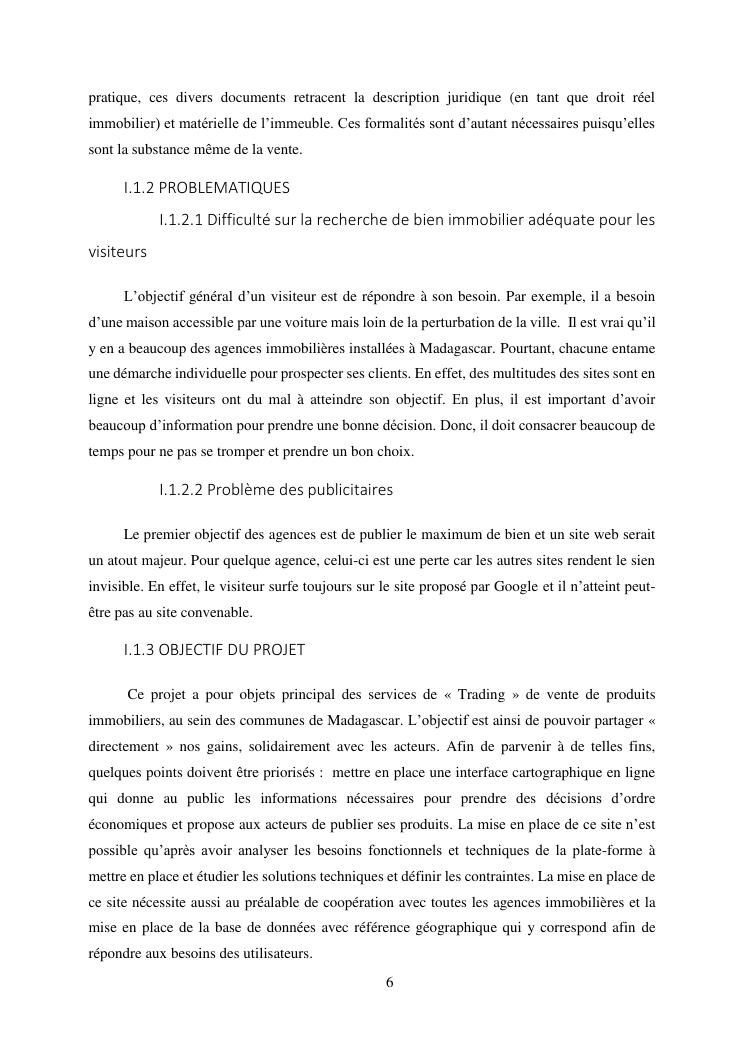 pratique, ces divers documents retracent la description juridique (en tant que droit réel immobilier) et matérielle de l'immeuble. Ces formalités sont d'autant nécessaires puisqu'elles sont la substance même de la vente.

I.1.2 PROBLEMATIQUES

I.1.2.1 Difficulté sur la recherche de bien immobilier adéquate pour les visiteurs

L'objectif général d'un visiteur est de répondre à son besoin. Par exemple, il a besoin d'une maison accessible par une voiture mais loin de la perturbation de la ville. Il est vrai qu'il y en a beaucoup des agences immobilières installées à Madagascar. Pourtant, chacune entame une démarche individuelle pour prospecter ses clients. En effet, des multitudes des sites sont en ligne et les visiteurs ont du mal à atteindre son objectif. En plus, il est important d'avoir beaucoup d'information pour prendre une bonne décision. Donc, il doit consacrer beaucoup de temps pour ne pas se tromper et prendre un bon choix.

I.1.2.2 Problème des publicitaires

Le premier objectif des agences est de publier le maximum de bien et un site web serait un atout majeur. Pour quelque agence, celui-ci est une perte car les autres sites rendent le sien invisible. En effet, le visiteur surfe toujours sur le site proposé par Google et il n'atteint peut-être pas au site convenable.

I.1.3 OBJECTIF DU PROJET

Ce projet a pour objets principal des services de « Trading » de vente de produits immobiliers, au sein des communes de Madagascar. L'objectif est ainsi de pouvoir partager « directement » nos gains, solidairement avec les acteurs. Afin de parvenir à de telles fins, quelques points doivent être priorisés : mettre en place une interface cartographique en ligne qui donne au public les informations nécessaires pour prendre des décisions d'ordre économiques et propose aux acteurs de publier ses produits. La mise en place de ce site n'est possible qu'après avoir analyser les besoins fonctionnels et techniques de la plate-forme à mettre en place et étudier les solutions techniques et définir les contraintes. La mise en place de ce site nécessite aussi au préalable de coopération avec toutes les agences immobilières et la mise en place de la base de données avec référence géographique qui y correspond afin de répondre aux besoins des utilisateurs.

6